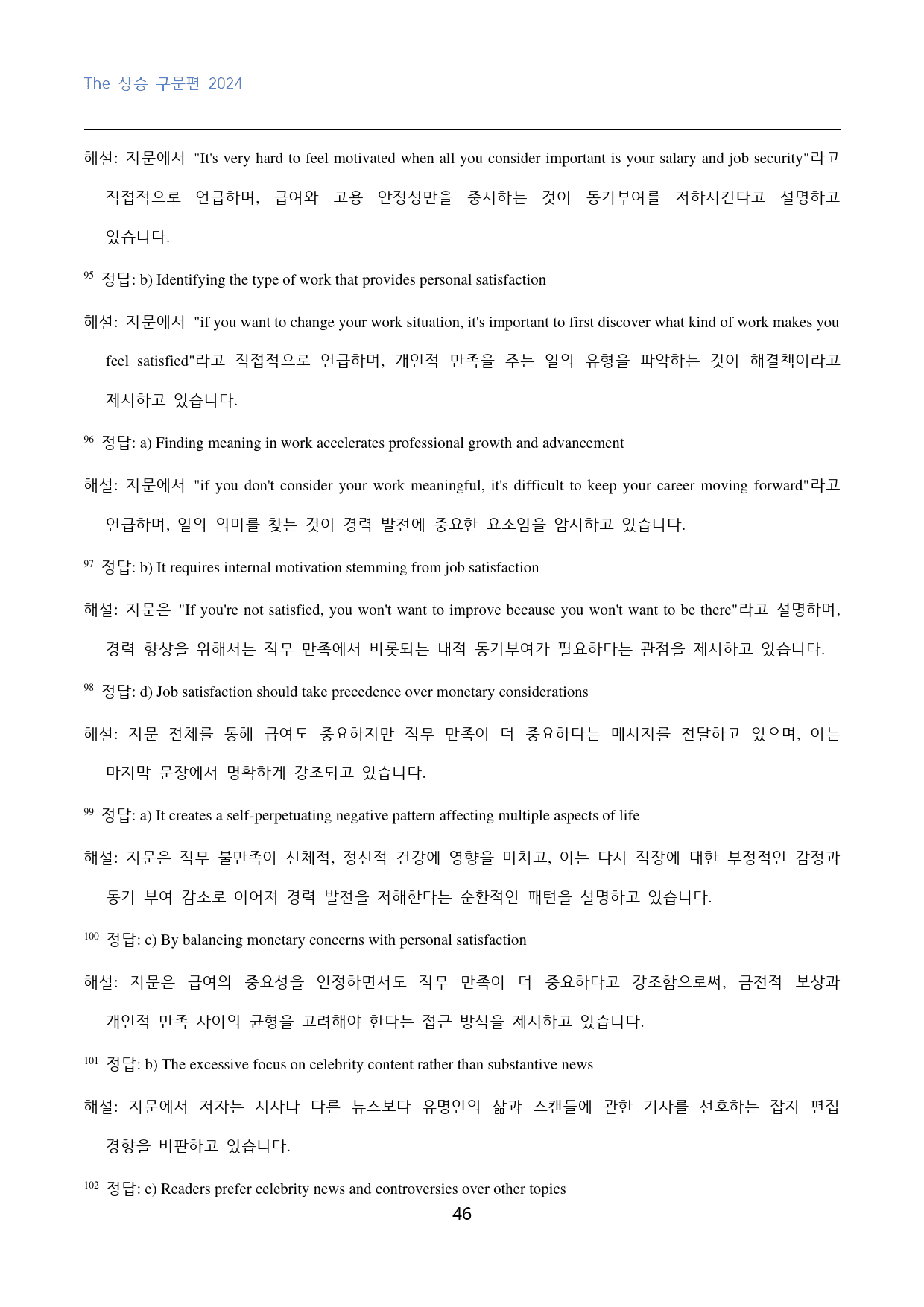 The 상승 구문편 2024

해설: 지문에서 "It's very hard to feel motivated when all you consider important is your salary and job security"라고 직접적으로 언급하며, 급여와 고용 안정성만을 중시하는 것이 동기부여를 저하시킨다고 설명하고 있습니다.

$^{95}$ 정답: b) Identifying the type of work that provides personal satisfaction

해설: 지문에서 "if you want to change your work situation, it's important to first discover what kind of work makes you feel satisfied"라고 직접적으로 언급하며, 개인적 만족을 주는 일의 유형을 파악하는 것이 해결책이라고 제시하고 있습니다.

$^{96}$ 정답: a) Finding meaning in work accelerates professional growth and advancement

해설: 지문에서 "if you don't consider your work meaningful, it's difficult to keep your career moving forward"라고 언급하며, 일의 의미를 찾는 것이 경력 발전에 중요한 요소임을 암시하고 있습니다.

$^{97}$ 정답: b) It requires internal motivation stemming from job satisfaction

해설: 지문은 "If you're not satisfied, you won't want to improve because you won't want to be there"라고 설명하며, 경력 향상을 위해서는 직무 만족에서 비롯되는 내적 동기부여가 필요하다는 관점을 제시하고 있습니다.

$^{98}$ 정답: d) Job satisfaction should take precedence over monetary considerations

해설: 지문 전체를 통해 급여도 중요하지만 직무 만족이 더 중요하다는 메시지를 전달하고 있으며, 이는 마지막 문장에서 명확하게 강조되고 있습니다.

$^{99}$ 정답: a) It creates a self-perpetuating negative pattern affecting multiple aspects of life

해설: 지문은 직무 불만족이 신체적, 정신적 건강에 영향을 미치고, 이는 다시 직장에 대한 부정적인 감정과 동기 부여 감소로 이어져 경력 발전을 저해한다는 순환적인 패턴을 설명하고 있습니다.

$^{100}$ 정답: c) By balancing monetary concerns with personal satisfaction

해설: 지문은 급여의 중요성을 인정하면서도 직무 만족이 더 중요하다고 강조함으로써, 금전적 보상과 개인적 만족 사이의 균형을 고려해야 한다는 접근 방식을 제시하고 있습니다.

$^{101}$ 정답: b) The excessive focus on celebrity content rather than substantive news

해설: 지문에서 저자는 시사나 다른 뉴스보다 유명인의 삶과 스캔들에 관한 기사를 선호하는 잡지 편집 경향을 비판하고 있습니다.

$^{102}$ 정답: e) Readers prefer celebrity news and controversies over other topics

46